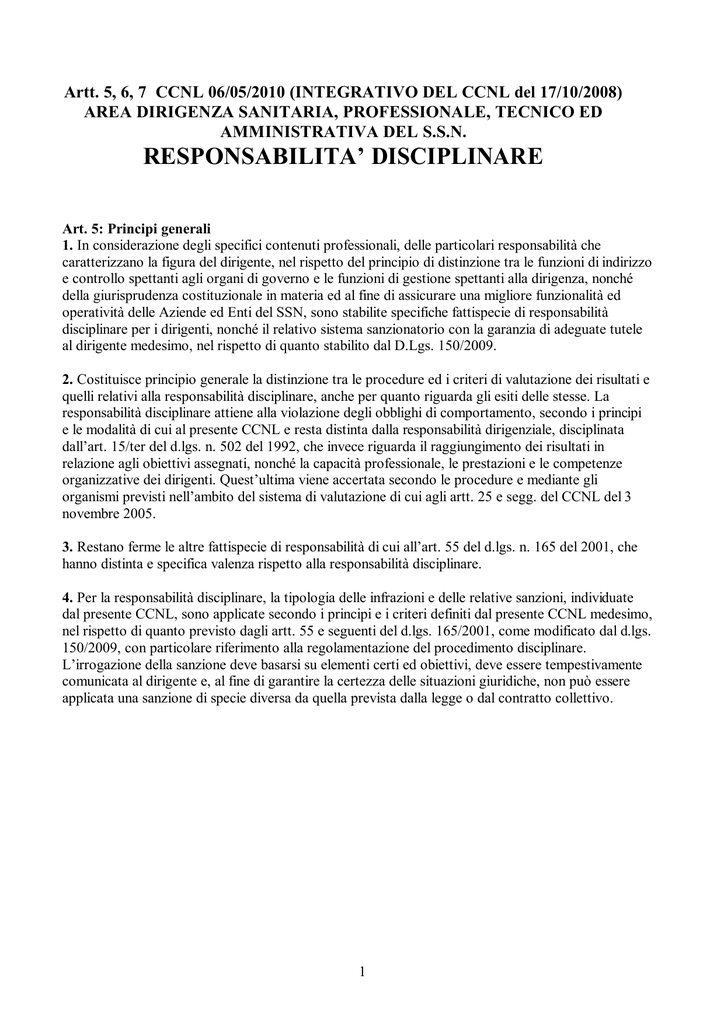 Artt. 5, 6, 7 CCNL 06/05/2010 (INTEGRATIVO DEL CCNL del 17/10/2008)
AREA DIRIGENZA SANITARIA, PROFESSIONALE, TECNICO ED AMMINISTRATIVA DEL S.S.N.
RESPONSABILITA' DISCIPLINARE

Art. 5: Principi generali
1. In considerazione degli specifici contenuti professionali, delle particolari responsabilità che caratterizzano la figura del dirigente, nel rispetto del principio di distinzione tra le funzioni di indirizzo e controllo spettanti agli organi di governo e le funzioni di gestione spettanti alla dirigenza, nonché della giurisprudenza costituzionale in materia ed al fine di assicurare una migliore funzionalità ed operatività delle Aziende ed Enti del SSN, sono stabilite specifiche fattispecie di responsabilità disciplinare per i dirigenti, nonché il relativo sistema sanzionatorio con la garanzia di adeguate tutele al dirigente medesimo, nel rispetto di quanto stabilito dal D.Lgs. 150/2009.

2. Costituisce principio generale la distinzione tra le procedure ed i criteri di valutazione dei risultati e quelli relativi alla responsabilità disciplinare, anche per quanto riguarda gli esiti delle stesse. La responsabilità disciplinare attiene alla violazione degli obblighi di comportamento, secondo i principi e le modalità di cui al presente CCNL e resta distinta dalla responsabilità dirigenziale, disciplinata dall'art. 15/ter del d.lgs. n. 502 del 1992, che invece riguarda il raggiungimento dei risultati in relazione agli obiettivi assegnati, nonché la capacità professionale, le prestazioni e le competenze organizzative dei dirigenti. Quest'ultima viene accertata secondo le procedure e mediante gli organismi previsti nell'ambito del sistema di valutazione di cui agli artt. 25 e segg. del CCNL del 3 novembre 2005.

3. Restano ferme le altre fattispecie di responsabilità di cui all'art. 55 del d.lgs. n. 165 del 2001, che hanno distinta e specifica valenza rispetto alla responsabilità disciplinare.

4. Per la responsabilità disciplinare, la tipologia delle infrazioni e delle relative sanzioni, individuate dal presente CCNL, sono applicate secondo i principi e i criteri definiti dal presente CCNL medesimo, nel rispetto di quanto previsto dagli artt. 55 e seguenti del d.lgs. 165/2001, come modificato dal d.lgs. 150/2009, con particolare riferimento alla regolamentazione del procedimento disciplinare. L'irrogazione della sanzione deve basarsi su elementi certi ed obiettivi, deve essere tempestivamente comunicata al dirigente e, al fine di garantire la certezza delle situazioni giuridiche, non può essere applicata una sanzione di specie diversa da quella prevista dalla legge o dal contratto collettivo.

1